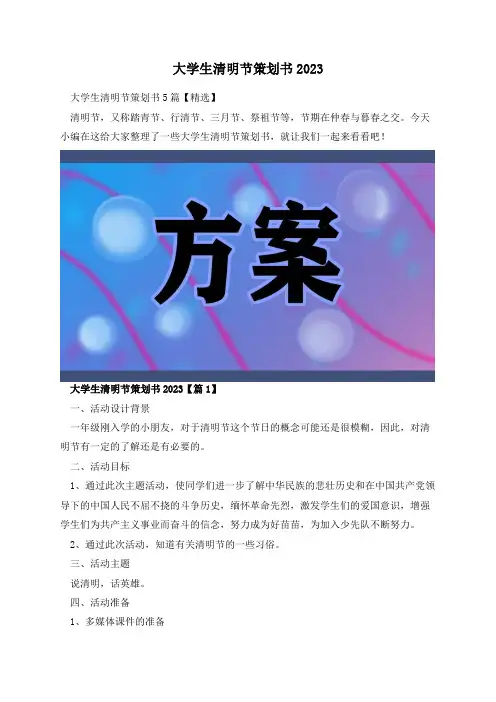 大学生清明节策划书2023

大学生清明节策划书5篇【精选】

清明节，又称踏青节、行清节、三月节、祭祖节等，节期在仲春与暮春之交。今天小编在这给大家整理了一些大学生清明节策划书，就让我们一起来看看吧！

方案

大学生清明节策划书2023【篇1】

一、活动设计背景

一年级刚入学的小朋友，对于清明节这个节日的概念可能还是很模糊，因此，对清明节有一定的了解还是有必要的。

二、活动目标

1、通过此次主题活动，使同学们进一步了解中华民族的悲壮历史和在中国共产党领导下的中国人民不屈不挠的斗争历史，缅怀革命先烈，激发学生们的爱国意识，增强学生们为共产主义事业而奋斗的信念，努力成为好苗苗，为加入少先队不断努力。

2、通过此次活动，知道有关清明节的一些习俗。

三、活动主题

说清明，话英雄。

四、活动准备

1、多媒体课件的准备